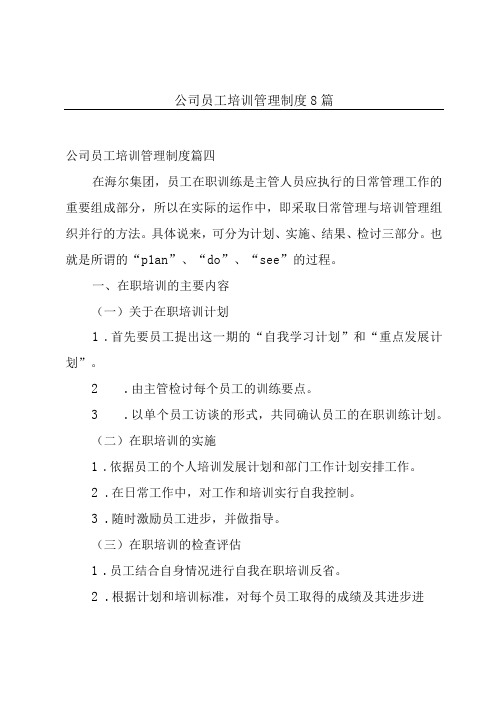 公司员工培训管理制度8篇

公司员工培训管理制度篇四

在海尔集团，员工在职训练是主管人员应执行的日常管理工作的重要组成部分，所以在实际的运作中，即采取日常管理与培训管理组织并行的方法。具体说来，可分为计划、实施、结果、检讨三部分。也就是所谓的“plan”、“do”、“see”的过程。

一、在职培训的主要内容

（一）关于在职培训计划

1．首先要员工提出这一期的“自我学习计划”和“重点发展计划”。

2　．由主管检讨每个员工的训练要点。

3　．以单个员工访谈的形式，共同确认员工的在职训练计划。

（二）在职培训的实施

1．依据员工的个人培训发展计划和部门工作计划安排工作。

2．在日常工作中，对工作和培训实行自我控制。

3．随时激励员工进步，并做指导。

（三）在职培训的检查评估

1．员工结合自身情况进行自我在职培训反省。

2．根据计划和培训标准，对每个员工取得的成绩及其进步进